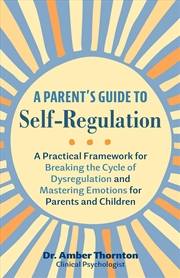 A PARENT'S GUIDE TO
Self-Regulation

A Practical Framework for Breaking the Cycle of Dysregulation and Mastering Emotions for Parents and Children

Dr. Amber Thornton
Clinical Psychologist